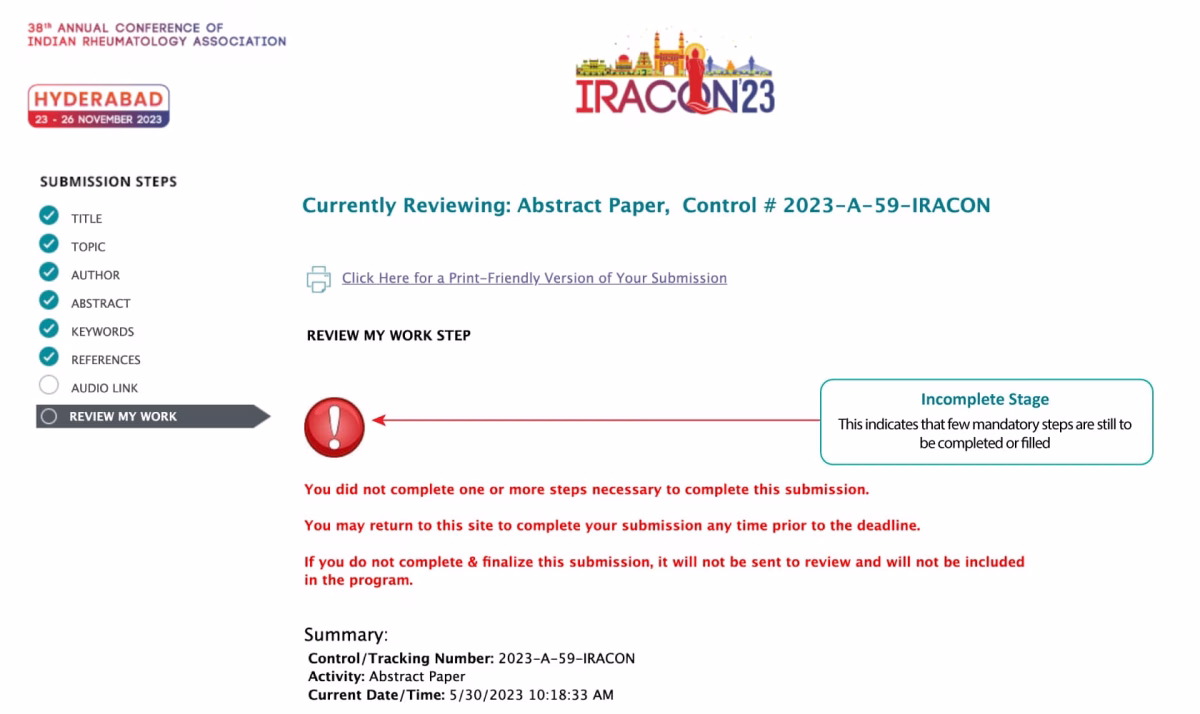 38th ANNUAL CONFERENCE OF INDIAN RHEUMATOLOGY ASSOCIATION

HYDERABAD
23 - 26 NOVEMBER 2023

IRACON'23

SUBMISSION STEPS
TITLE
TOPIC
AUTHOR
ABSTRACT
KEYWORDS
REFERENCES
AUDIO LINK
REVIEW MY WORK

Currently Reviewing: Abstract Paper, Control # 2023-A-59-IRACON

Click Here for a Print-Friendly Version of Your Submission

REVIEW MY WORK STEP

Incomplete Stage
This indicates that few mandatory steps are still to be completed or filled

You did not complete one or more steps necessary to complete this submission.

You may return to this site to complete your submission any time prior to the deadline.

If you do not complete & finalize this submission, it will not be sent to review and will not be included in the program.

Summary:
Control/Tracking Number: 2023-A-59-IRACON
Activity: Abstract Paper
Current Date/Time: 5/30/2023 10:18:33 AM